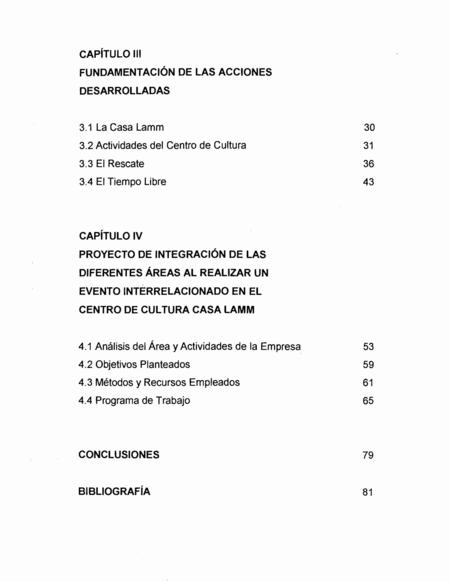 CAPÍTULO III
FUNDAMENTACIÓN DE LAS ACCIONES DESARROLLADAS

3.1 La Casa Lamm 30
3.2 Actividades del Centro de Cultura 31
3.3 El Rescate 36
3.4 El Tiempo Libre 43

CAPÍTULO IV
PROYECTO DE INTEGRACIÓN DE LAS DIFERENTES ÁREAS AL REALIZAR UN EVENTO INTERRELACIONADO EN EL CENTRO DE CULTURA CASA LAMM

4.1 Análisis del Área y Actividades de la Empresa 53
4.2 Objetivos Planteados 59
4.3 Métodos y Recursos Empleados 61
4.4 Programa de Trabajo 65

CONCLUSIONES 79

BIBLIOGRAFÍA 81